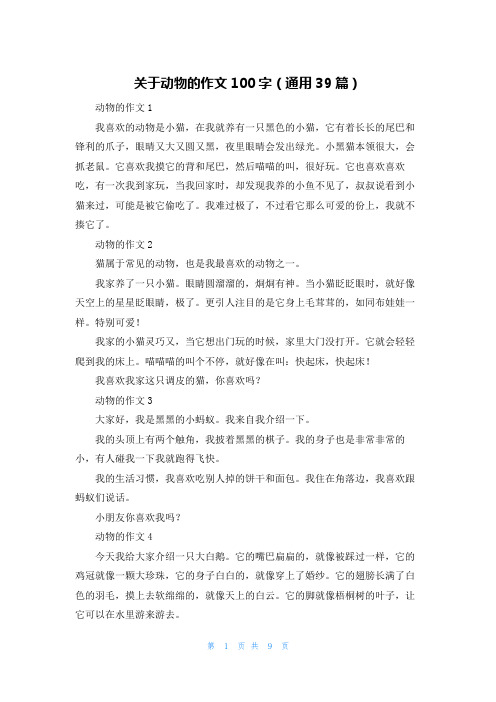 关于动物的作文100字（通用39篇）

动物的作文1

我喜欢的动物是小猫，在我就养有一只黑色的小猫，它有着长长的尾巴和锋利的爪子，眼睛又大又圆又黑，夜里眼睛会发出绿光。小黑猫本领很大，会抓老鼠。它喜欢我摸它的背和尾巴，然后喵喵的叫，很好玩。它也喜欢喜欢吃，有一次我到家玩，当我回家时，却发现我养的小鱼不见了，叔叔说看到小猫来过，可能是被它偷吃了。我难过极了，不过看它那么可爱的份上，我就不揍它了。

动物的作文2

猫属于常见的动物，也是我最喜欢的动物之一。

我家养了一只小猫。眼睛圆溜溜的，炯炯有神。当小猫眨眨眼时，就好像天空上的星星眨眼睛，极了。更引人注目的是它身上毛茸茸的，如同布娃娃一样。特别可爱！

我家的小猫灵巧又，当它想出门玩的时候，家里大门没打开。它就会轻轻爬到我的床上。喵喵喵的叫个不停，就好像在叫：快起床，快起床！

我喜欢我家这只调皮的猫，你喜欢吗？

动物的作文3

大家好，我是黑黑的小蚂蚁。我来自我介绍一下。

我的头顶上有两个触角，我披着黑黑的棋子。我的身子也是非常非常的小，有人碰我一下我就跑得飞快。

我的生活习惯，我喜欢吃别人掉的饼干和面包。我住在角落边，我喜欢跟蚂蚁们说话。

小朋友你喜欢我吗？

动物的作文4

今天我给大家介绍一只大白鹅。它的嘴巴扁扁的，就像被踩过一样，它的鸡冠就像一颗大珍珠，它的身子白白的，就像穿上了婚纱。它的翅膀长满了白色的羽毛，摸上去软绵绵的，就像天上的白云。它的脚就像梧桐树的叶子，让它可以在水里游来游去。

第 1 页 共 9 页